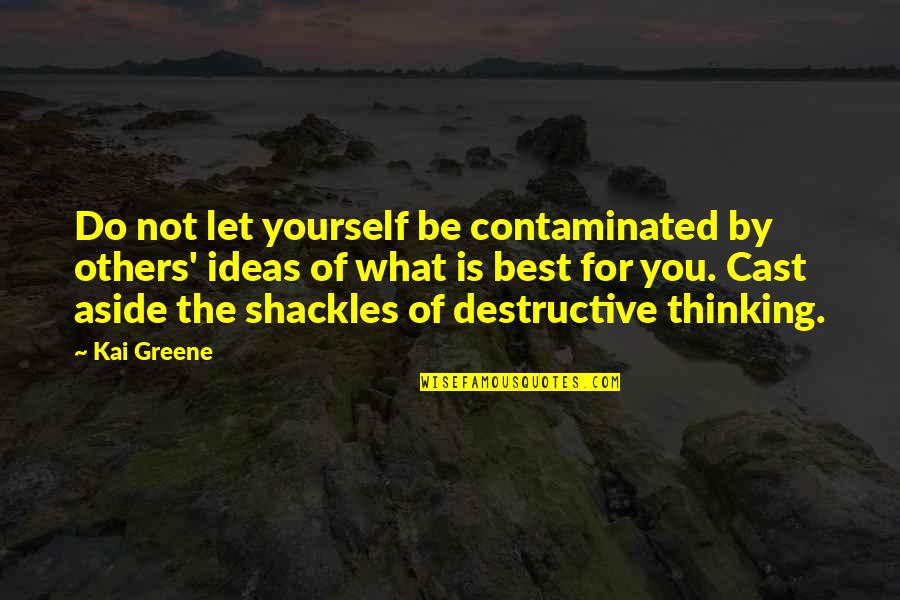 Do not let yourself be contaminated by others' ideas of what is best for you. Cast aside the shackles of destructive thinking.

~ Kai Greene

WISEFAMOUSQUOTES.COM